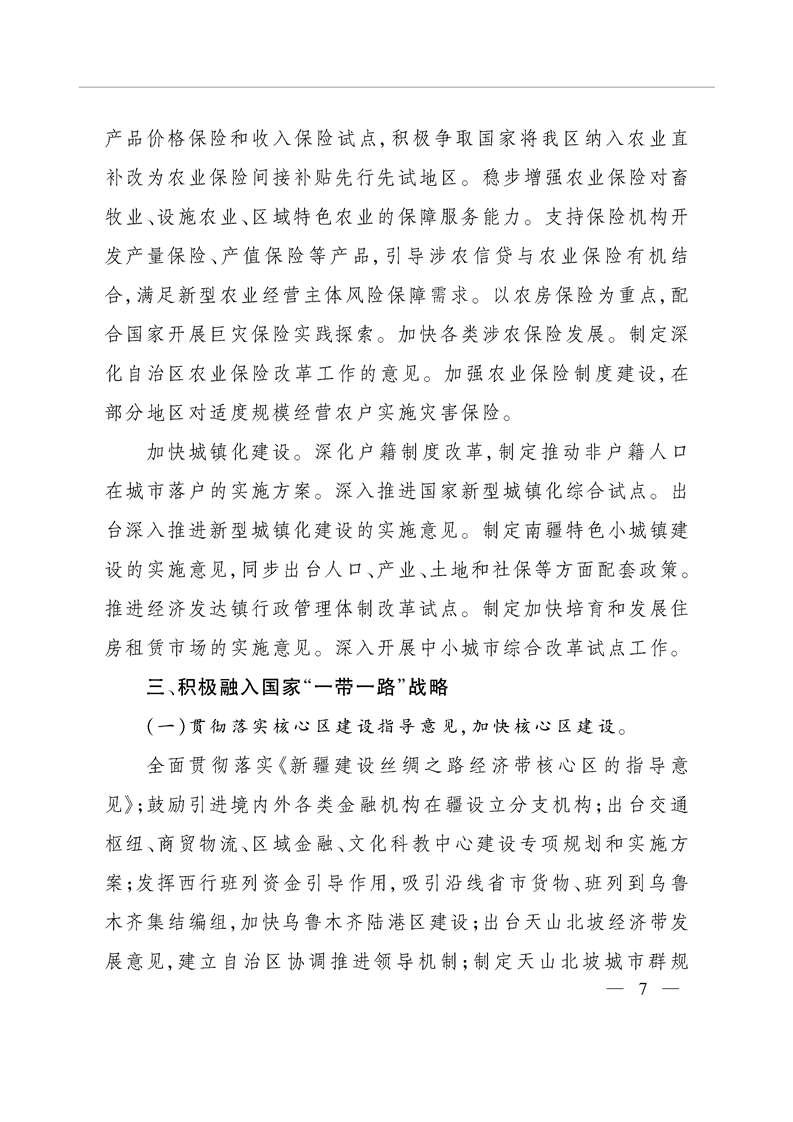 产品价格保险和收入保险试点，积极争取国家将我区纳入农业直补改为农业保险间接补贴先行先试地区。稳步增强农业保险对畜牧业、设施农业、区域特色农业的保障服务能力。支持保险机构开发产量保险、产值保险等产品，引导涉农信贷与农业保险有机结合，满足新型农业经营主体风险保障需求。以农房保险为重点，配合国家开展巨灾保险实践探索。加快各类涉农保险发展。制定深化自治区农业保险改革工作的意见。加强农业保险制度建设，在部分地区对适度规模经营农户实施灾害保险。

加快城镇化建设。深化户籍制度改革，制定推动非户籍人口在城市落户的实施方案。深入推进国家新型城镇化综合试点。出台深入推进新型城镇化建设的实施意见。制定南疆特色小城镇建设的实施意见，同步出台人口、产业、土地和社保等方面配套政策。推进经济发达镇行政管理体制改革试点。制定加快培育和发展住房租赁市场的实施意见。深入开展中小城市综合改革试点工作。

三、积极融入国家“一带一路”战略

（一）贯彻落实核心区建设指导意见，加快核心区建设。

全面贯彻落实《新疆建设丝绸之路经济带核心区的指导意见》；鼓励引进境内外各类金融机构在疆设立分支机构；出台交通枢纽、商贸物流、区域金融、文化科教中心建设专项规划和实施方案；发挥西行班列资金引导作用，吸引沿线省市货物、班列到乌鲁木齐集结编组，加快乌鲁木齐陆港区建设；出台天山北坡经济带发展意见，建立自治区协调推进领导机制；制定天山北坡城市群规

— 7 —